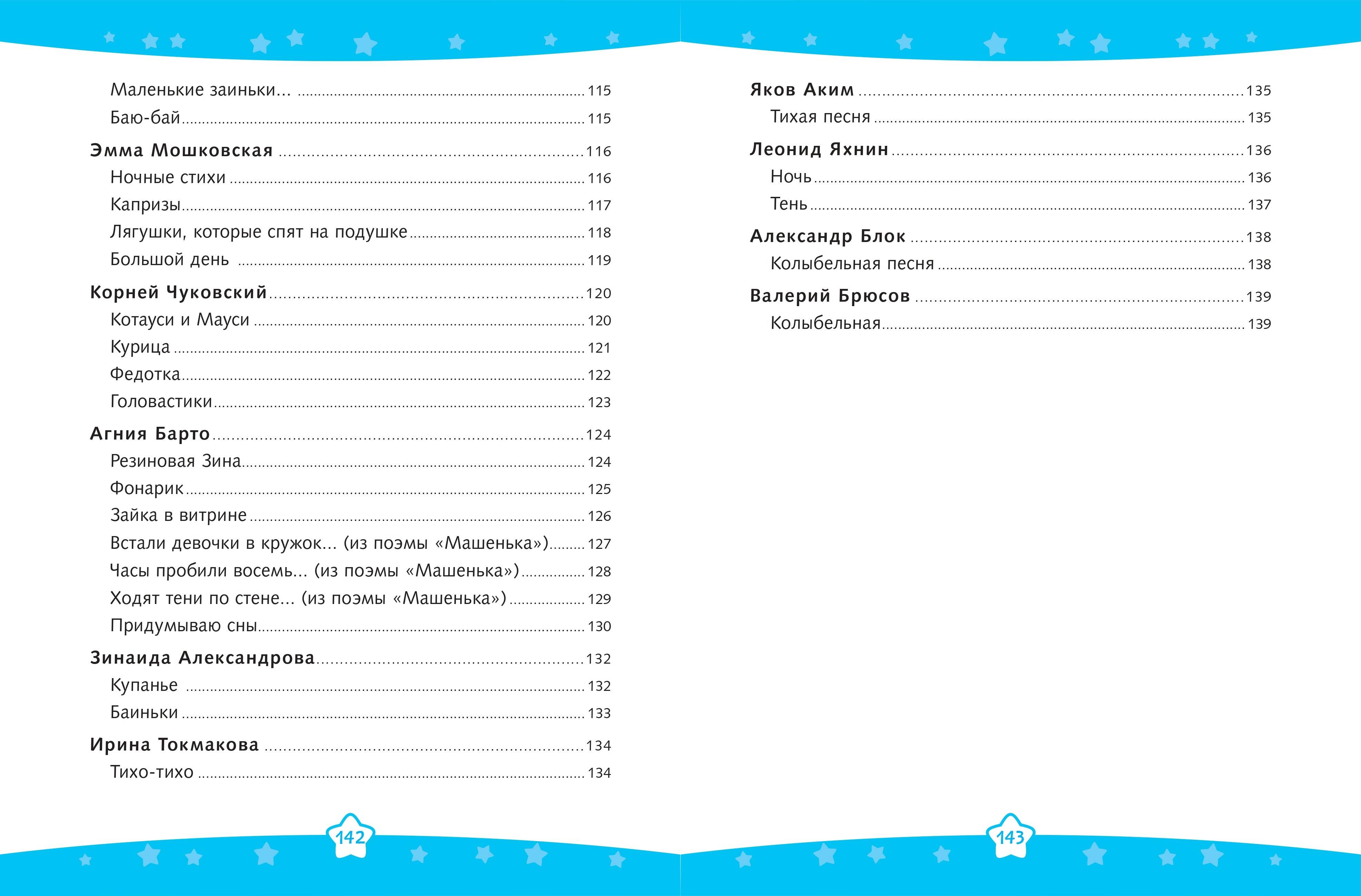 Маленькие заиньки... 115
Баю-бай 115

Эмма Мошковская 116
Ночные стихи 116
Капризы 117
Лягушки, которые спят на подушке 118
Большой день 119

Корней Чуковский 120
Котауси и Мауси 120
Курица 121
Федотка 122
Головастики 123

Агния Барто 124
Резиновая Зина 124
Фонарик 125
Зайка в витрине 126
Встали девочки в кружок... (из поэмы «Машенька») 127
Часы пробили восемь... (из поэмы «Машенька») 128
Ходят тени по стене... (из поэмы «Машенька») 129
Придумываю сны 130

Зинаида Александрова 132
Купанье 132
Баиньки 133

Ирина Токмакова 134
Тихо-тихо 134

142

Яков Аким 135
Тихая песня 135

Леонид Яхнин 136
Ночь 136
Тень 137

Александр Блок 138
Колыбельная песня 138

Валерий Брюсов 139
Колыбельная 139

143